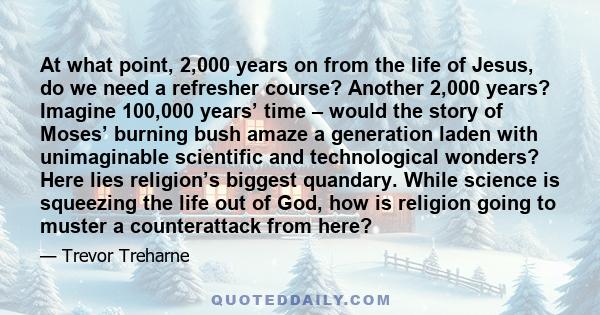 At what point, 2,000 years on from the life of Jesus, do we need a refresher course? Another 2,000 years? Imagine 100,000 years’ time – would the story of Moses’ burning bush amaze a generation laden with unimaginable scientific and technological wonders? Here lies religion’s biggest quandary. While science is squeezing the life out of God, how is religion going to muster a counterattack from here?

— Trevor Treharne

QUOTEDDAILY.COM